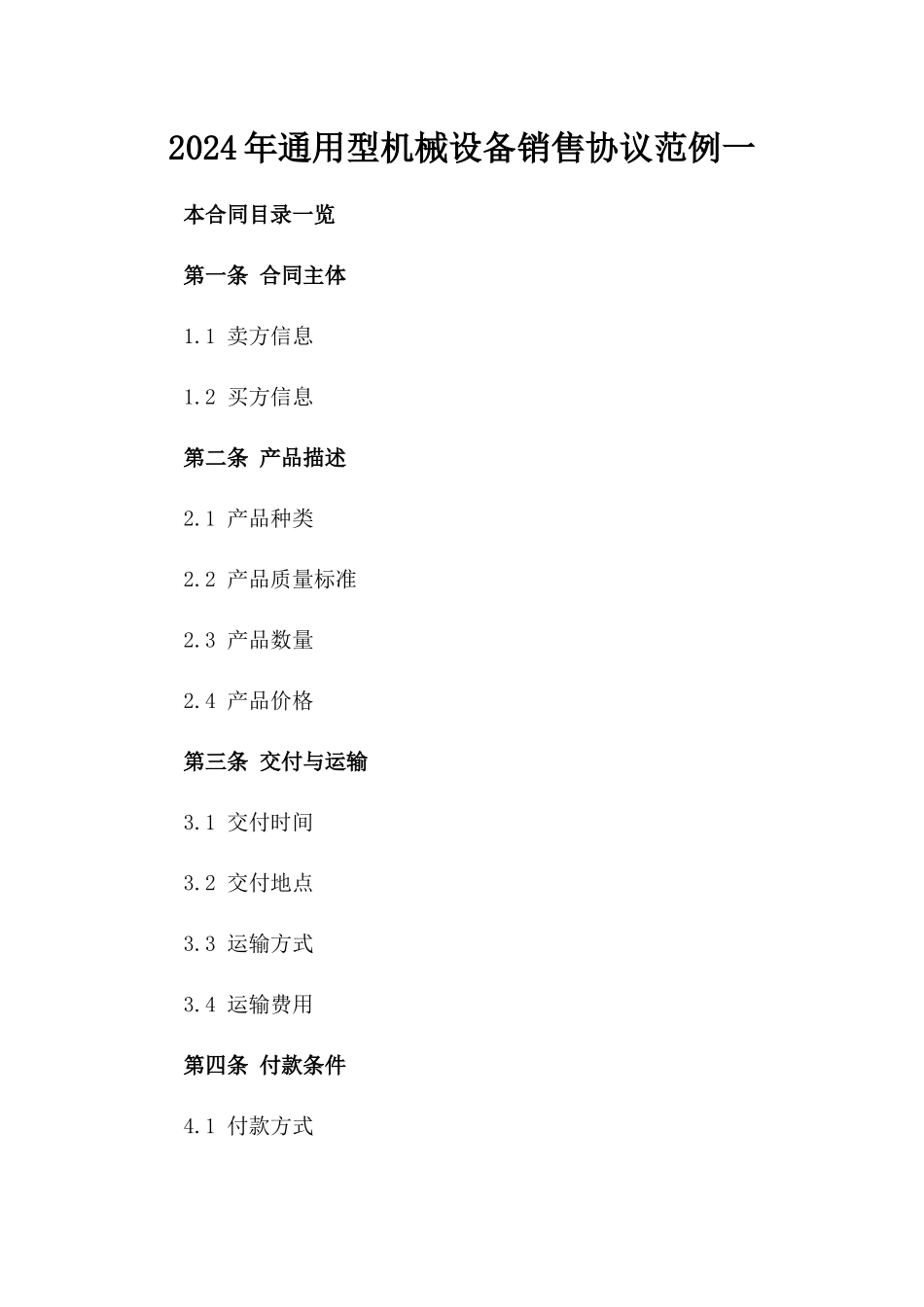 2024年通用型机械设备销售协议范例一

本合同目录一览

第一条 合同主体

1.1 卖方信息

1.2 买方信息

第二条 产品描述

2.1 产品种类

2.2 产品质量标准

2.3 产品数量

2.4 产品价格

第三条 交付与运输

3.1 交付时间

3.2 交付地点

3.3 运输方式

3.4 运输费用

第四条 付款条件

4.1 付款方式